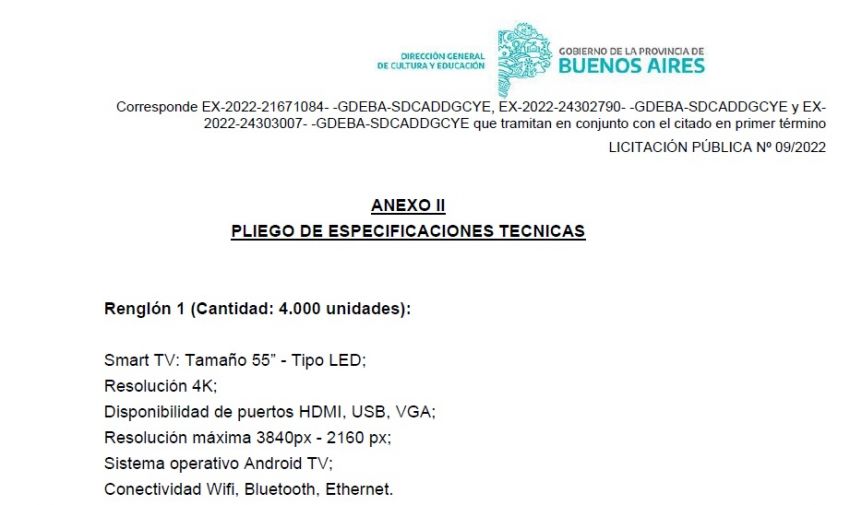 DIRECCIÓN GENERAL DE CULTURA Y EDUCACIÓN

GOBIERNO DE LA PROVINCIA DE BUENOS AIRES

Corresponde EX-2022-21671084- -GDEBA-SDCADDGCYE, EX-2022-24302790- -GDEBA-SDCADDGCYE y EX-2022-24303007- -GDEBA-SDCADDGCYE que tramitan en conjunto con el citado en primer término

LICITACIÓN PÚBLICA Nº 09/2022

ANEXO II

PLIEGO DE ESPECIFICACIONES TECNICAS

Renglón 1 (Cantidad: 4.000 unidades):

Smart TV: Tamaño 55" - Tipo LED;
Resolución 4K;
Disponibilidad de puertos HDMI, USB, VGA;
Resolución máxima 3840px - 2160 px;
Sistema operativo Android TV;
Conectividad Wifi, Bluetooth, Ethernet.